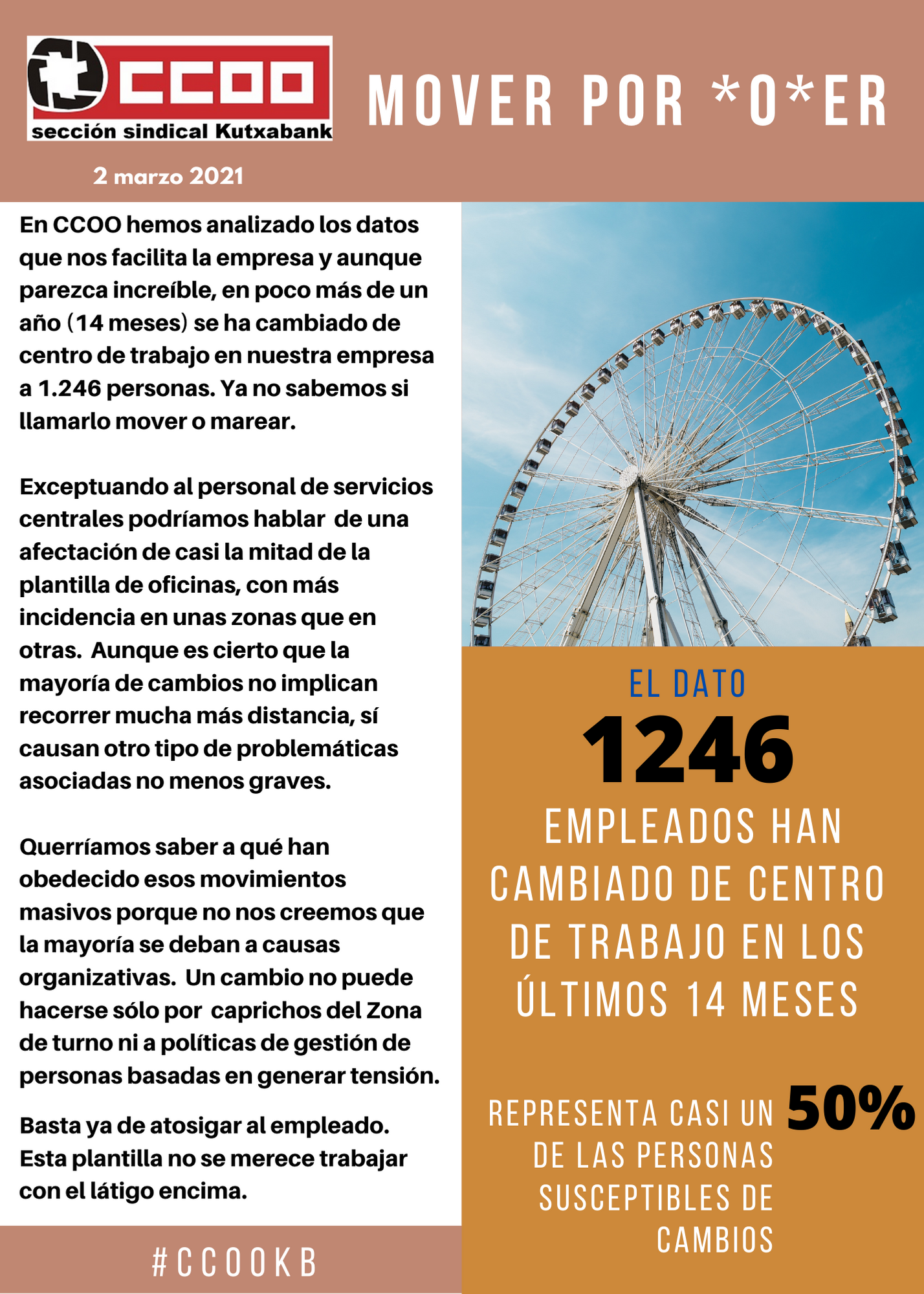 CCOO
sección sindical Kutxabank

MOVER POR *O*ER

2 marzo 2021

En CCOO hemos analizado los datos que nos facilita la empresa y aunque parezca increíble, en poco más de un año (14 meses) se ha cambiado de centro de trabajo en nuestra empresa a 1.246 personas. Ya no sabemos si llamarlo mover o marear.

Exceptuando al personal de servicios centrales podríamos hablar de una afectación de casi la mitad de la plantilla de oficinas, con más incidencia en unas zonas que en otras. Aunque es cierto que la mayoría de cambios no implican recorrer mucha más distancia, sí causan otro tipo de problemáticas asociadas no menos graves.

Querríamos saber a qué han obedecido esos movimientos masivos porque no nos creemos que la mayoría se deban a causas organizativas. Un cambio no puede hacerse sólo por caprichos del Zona de turno ni a políticas de gestión de personas basadas en generar tensión.

Basta ya de atosigar al empleado. Esta plantilla no se merece trabajar con el látigo encima.

#CCOOKB

EL DATO

1246

EMPLEADOS HAN CAMBIADO DE CENTRO DE TRABAJO EN LOS ÚLTIMOS 14 MESES

REPRESENTA CASI UN 50% DE LAS PERSONAS SUSCEPTIBLES DE CAMBIOS